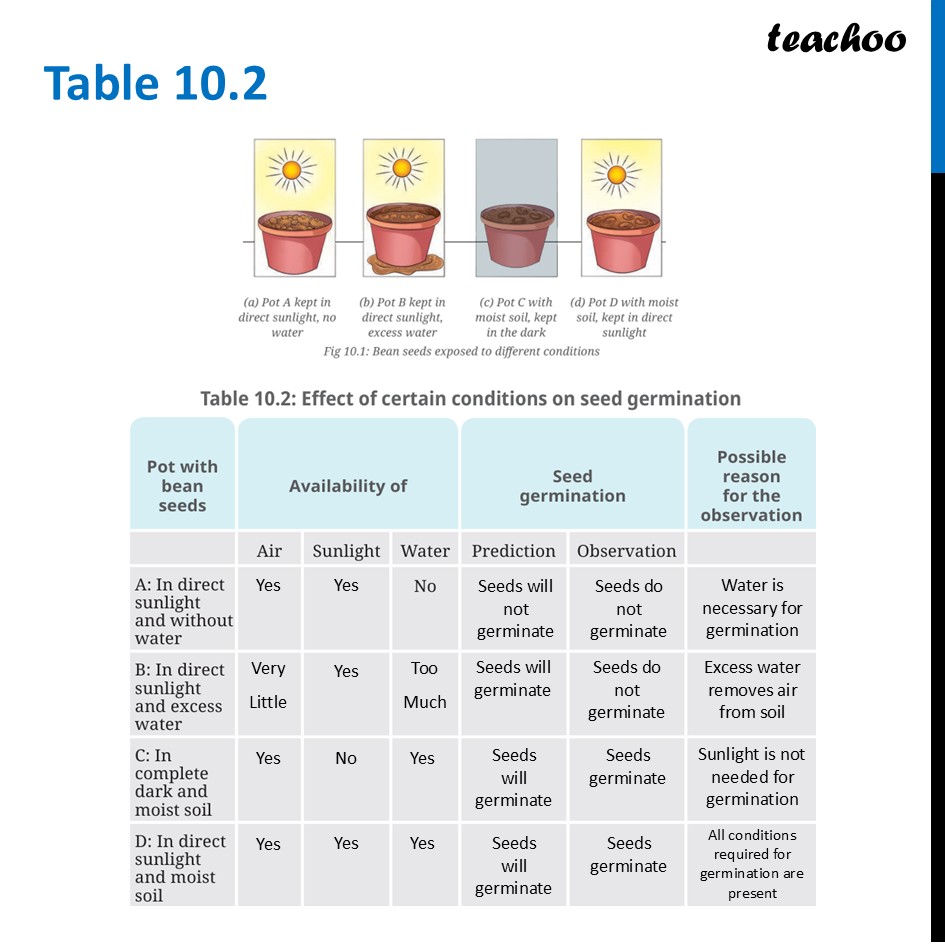 teachoo

Table 10.2

(a) Pot A kept in direct sunlight, no water

(b) Pot B kept in direct sunlight, excess water

(c) Pot C with moist soil, kept in the dark

(d) Pot D with moist soil, kept in direct sunlight

Fig 10.1: Bean seeds exposed to different conditions

Table 10.2: Effect of certain conditions on seed germination

| Pot with bean seeds | Availability of | | | Seed germination | | Possible reason for the observation |
|---|---|---|---|---|---|---|
| | Air | Sunlight | Water | Prediction | Observation | |
| A: In direct sunlight and without water | Yes | Yes | No | Seeds will not germinate | Seeds do not germinate | Water is necessary for germination |
| B: In direct sunlight and excess water | Very Little | Yes | Too Much | Seeds will germinate | Seeds do not germinate | Excess water removes air from soil |
| C: In complete dark and moist soil | Yes | No | Yes | Seeds will germinate | Seeds germinate | Sunlight is not needed for germination |
| D: In direct sunlight and moist soil | Yes | Yes | Yes | Seeds will germinate | Seeds germinate | All conditions required for germination are present |